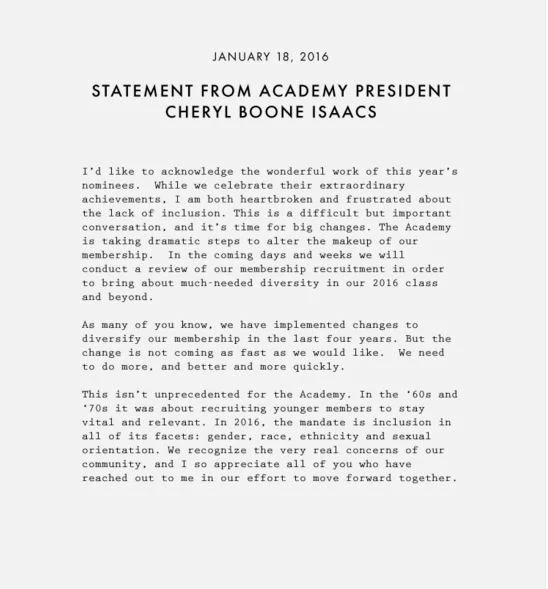 JANUARY 18, 2016

STATEMENT FROM ACADEMY PRESIDENT CHERYL BOONE ISAACS

I'd like to acknowledge the wonderful work of this year's nominees. While we celebrate their extraordinary achievements, I am both heartbroken and frustrated about the lack of inclusion. This is a difficult but important conversation, and it's time for big changes. The Academy is taking dramatic steps to alter the makeup of our membership. In the coming days and weeks we will conduct a review of our membership recruitment in order to bring about much-needed diversity in our 2016 class and beyond.

As many of you know, we have implemented changes to diversify our membership in the last four years. But the change is not coming as fast as we would like. We need to do more, and better and more quickly.

This isn't unprecedented for the Academy. In the '60s and '70s it was about recruiting younger members to stay vital and relevant. In 2016, the mandate is inclusion in all of its facets: gender, race, ethnicity and sexual orientation. We recognize the very real concerns of our community, and I so appreciate all of you who have reached out to me in our effort to move forward together.